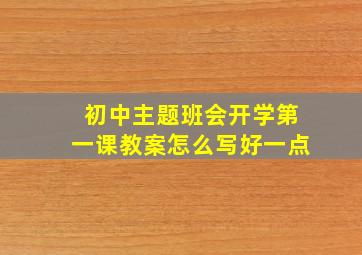 初中主题班会开学第一课教案怎么写好一点